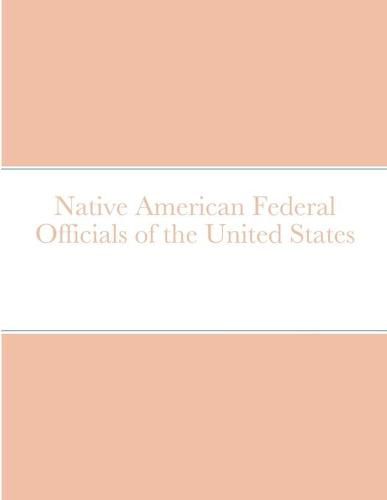 Native American Federal Officials of the United States